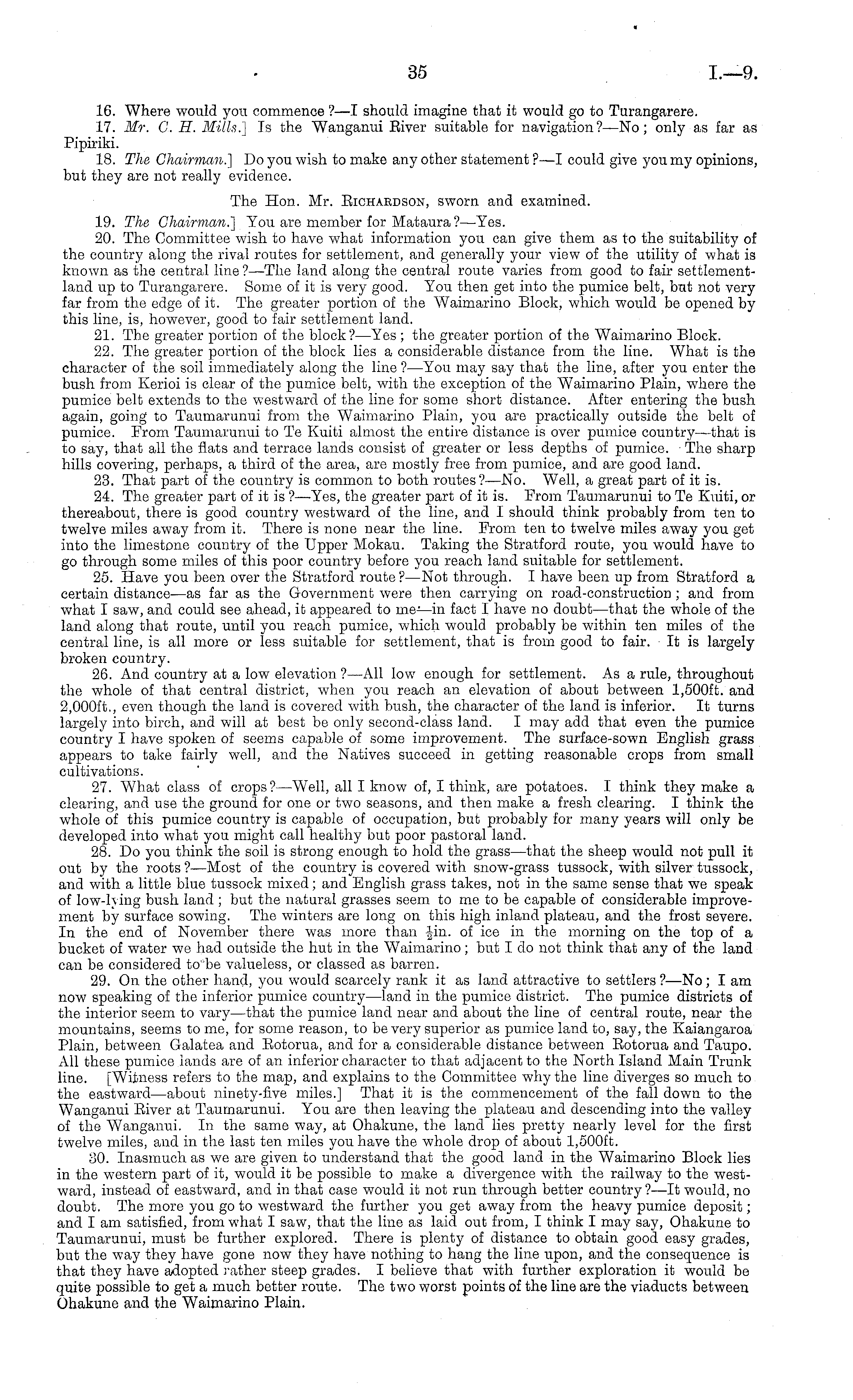 35 I.—9.

16. Where would you commence?—I should imagine that it would go to Turangarere.

17. Mr. C. H. Mills.] Is the Wanganui River suitable for navigation?—No; only as far as Pipiriki.

18. The Chairman.] Do you wish to make any other statement?—I could give you my opinions, but they are not really evidence.

The Hon. Mr. Richardson, sworn and examined.

19. The Chairman.] You are member for Mataura?—Yes.

20. The Committee wish to have what information you can give them as to the suitability of the country along the rival routes for settlement, and generally your view of the utility of what is known as the central line?—The land along the central route varies from good to fair settlement-land up to Turangarere. Some of it is very good. You then get into the pumice belt, but not very far from the edge of it. The greater portion of the Waimarino Block, which would be opened by this line, is, however, good to fair settlement land.

21. The greater portion of the block?—Yes; the greater portion of the Waimarino Block.

22. The greater portion of the block lies a considerable distance from the line. What is the character of the soil immediately along the line?—You may say that the line, after you enter the bush from Kerioi is clear of the pumice belt, with the exception of the Waimarino Plain, where the pumice belt extends to the westward of the line for some short distance. After entering the bush again, going to Taumarunui from the Waimarino Plain, you are practically outside the belt of pumice. From Taumarunui to Te Kuiti almost the entire distance is over pumice country—that is to say, that all the flats and terrace lands consist of greater or less depths of pumice. The sharp hills covering, perhaps, a third of the area, are mostly free from pumice, and are good land.

23. That part of the country is common to both routes?—No. Well, a great part of it is.

24. The greater part of it is?—Yes, the greater part of it is. From Taumarunui to Te Kuiti, or thereabout, there is good country westward of the line, and I should think probably from ten to twelve miles away from it. There is none near the line. From ten to twelve miles away you get into the limestone country of the Upper Mokau. Taking the Stratford route, you would have to go through some miles of this poor country before you reach land suitable for settlement.

25. Have you been over the Stratford route?—Not through. I have been up from Stratford a certain distance—as far as the Government were then carrying on road-construction; and from what I saw, and could see ahead, it appeared to me—in fact I have no doubt—that the whole of the land along that route, until you reach pumice, which would probably be within ten miles of the central line, is all more or less suitable for settlement, that is from good to fair. It is largely broken country.

26. And country at a low elevation?—All low enough for settlement. As a rule, throughout the whole of that central district, when you reach an elevation of about between 1,500ft. and 2,000ft., even though the land is covered with bush, the character of the land is inferior. It turns largely into birch, and will at best be only second-class land. I may add that even the pumice country I have spoken of seems capable of some improvement. The surface-sown English grass appears to take fairly well, and the Natives succeed in getting reasonable crops from small cultivations.

27. What class of crops?—Well, all I know of, I think, are potatoes. I think they make a clearing, and use the ground for one or two seasons, and then make a fresh clearing. I think the whole of this pumice country is capable of occupation, but probably for many years will only be developed into what you might call healthy but poor pastoral land.

28. Do you think the soil is strong enough to hold the grass—that the sheep would not pull it out by the roots?—Most of the country is covered with snow-grass tussock, with silver tussock, and with a little blue tussock mixed; and English grass takes, not in the same sense that we speak of low-lying bush land; but the natural grasses seem to me to be capable of considerable improvement by surface sowing. The winters are long on this high inland plateau, and the frost severe. In the end of November there was more than $\frac{1}{2}$in. of ice in the morning on the top of a bucket of water we had outside the hut in the Waimarino; but I do not think that any of the land can be considered to be valueless, or classed as barren.

29. On the other hand, you would scarcely rank it as land attractive to settlers?—No; I am now speaking of the inferior pumice country—land in the pumice district. The pumice districts of the interior seem to vary—that the pumice land near and about the line of central route, near the mountains, seems to me, for some reason, to be very superior as pumice land to, say, the Kaiangaroa Plain, between Galatea and Rotorua, and for a considerable distance between Rotorua and Taupo. All these pumice lands are of an inferior character to that adjacent to the North Island Main Trunk line. [Witness refers to the map, and explains to the Committee why the line diverges so much to the eastward—about ninety-five miles.] That it is the commencement of the fall down to the Wanganui River at Taumarunui. You are then leaving the plateau and descending into the valley of the Wanganui. In the same way, at Ohakune, the land lies pretty nearly level for the first twelve miles, and in the last ten miles you have the whole drop of about 1,500ft.

30. Inasmuch as we are given to understand that the good land in the Waimarino Block lies in the western part of it, would it be possible to make a divergence with the railway to the westward, instead of eastward, and in that case would it not run through better country?—It would, no doubt. The more you go to westward the further you get away from the heavy pumice deposit; and I am satisfied, from what I saw, that the line as laid out from, I think I may say, Ohakune to Taumarunui, must be further explored. There is plenty of distance to obtain good easy grades, but the way they have gone now they have nothing to hang the line upon, and the consequence is that they have adopted rather steep grades. I believe that with further exploration it would be quite possible to get a much better route. The two worst points of the line are the viaducts between Ohakune and the Waimarino Plain.